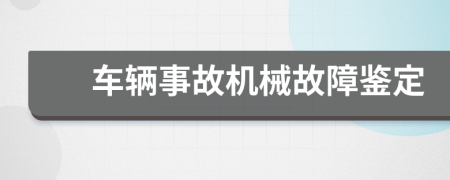 车辆事故机械故障鉴定